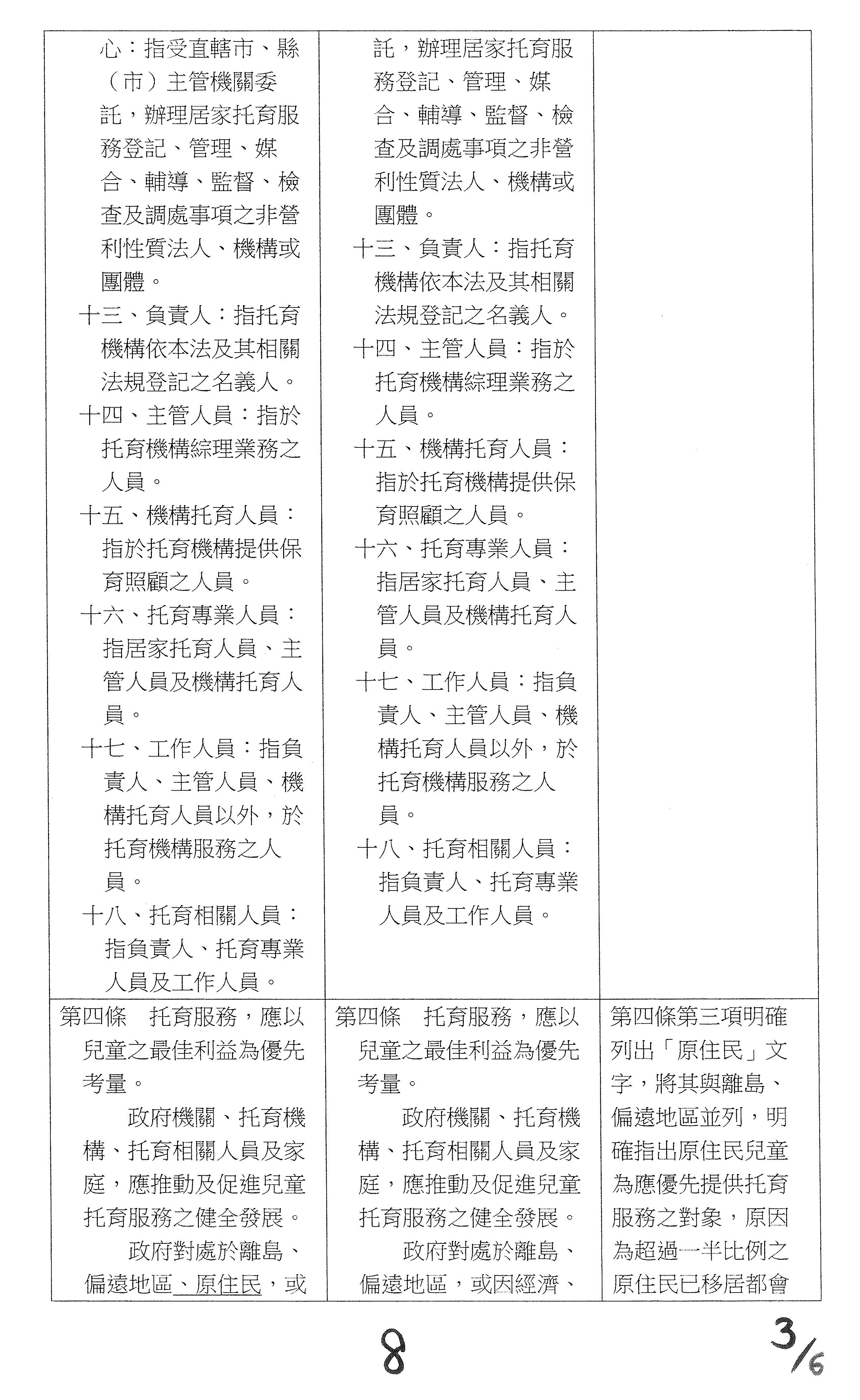 | | | |
|---|---|---|
| 心：指受直轄市、縣（市）主管機關委託，辦理居家托育服務登記、管理、媒合、輔導、監督、檢查及調處事項之非營利性質法人、機構或團體。<br>十三、負責人：指托育機構依本法及其相關法規登記之名義人。<br>十四、主管人員：指於托育機構綜理業務之人員。<br>十五、機構托育人員：指於托育機構提供保育照顧之人員。<br>十六、托育專業人員：指居家托育人員、主管人員及機構托育人員。<br>十七、工作人員：指負責人、主管人員、機構托育人員以外，於托育機構服務之人員。<br>十八、托育相關人員：指負責人、托育專業人員及工作人員。 | 託，辦理居家托育服務登記、管理、媒合、輔導、監督、檢查及調處事項之非營利性質法人、機構或團體。<br>十三、負責人：指托育機構依本法及其相關法規登記之名義人。<br>十四、主管人員：指於托育機構綜理業務之人員。<br>十五、機構托育人員：指於托育機構提供保育照顧之人員。<br>十六、托育專業人員：指居家托育人員、主管人員及機構托育人員。<br>十七、工作人員：指負責人、主管人員、機構托育人員以外，於托育機構服務之人員。<br>十八、托育相關人員：指負責人、托育專業人員及工作人員。 | |
| 第四條　托育服務，應以兒童之最佳利益為優先考量。<br>政府機關、托育機構、托育相關人員及家庭，應推動及促進兒童托育服務之健全發展。<br>政府對處於離島、偏遠地區、原住民，或 | 第四條　托育服務，應以兒童之最佳利益為優先考量。<br>政府機關、托育機構、托育相關人員及家庭，應推動及促進兒童托育服務之健全發展。<br>政府對處於離島、偏遠地區，或因經濟、 | 第四條第三項明確列出「原住民」文字，將其與離島、偏遠地區並列，明確指出原住民兒童為應優先提供托育服務之對象，原因為超過一半比例之原住民已移居都會 |

8

3/6